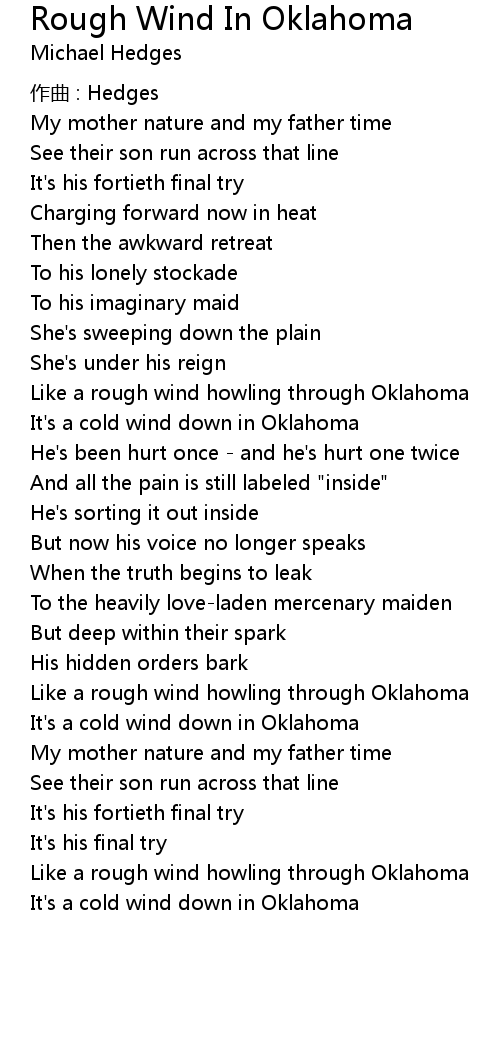 Rough Wind In Oklahoma
Michael Hedges

作曲 : Hedges
My mother nature and my father time
See their son run across that line
It's his fortieth final try
Charging forward now in heat
Then the awkward retreat
To his lonely stockade
To his imaginary maid
She's sweeping down the plain
She's under his reign
Like a rough wind howling through Oklahoma
It's a cold wind down in Oklahoma
He's been hurt once - and he's hurt one twice
And all the pain is still labeled "inside"
He's sorting it out inside
But now his voice no longer speaks
When the truth begins to leak
To the heavily love-laden mercenary maiden
But deep within their spark
His hidden orders bark
Like a rough wind howling through Oklahoma
It's a cold wind down in Oklahoma
My mother nature and my father time
See their son run across that line
It's his fortieth final try
It's his final try
Like a rough wind howling through Oklahoma
It's a cold wind down in Oklahoma